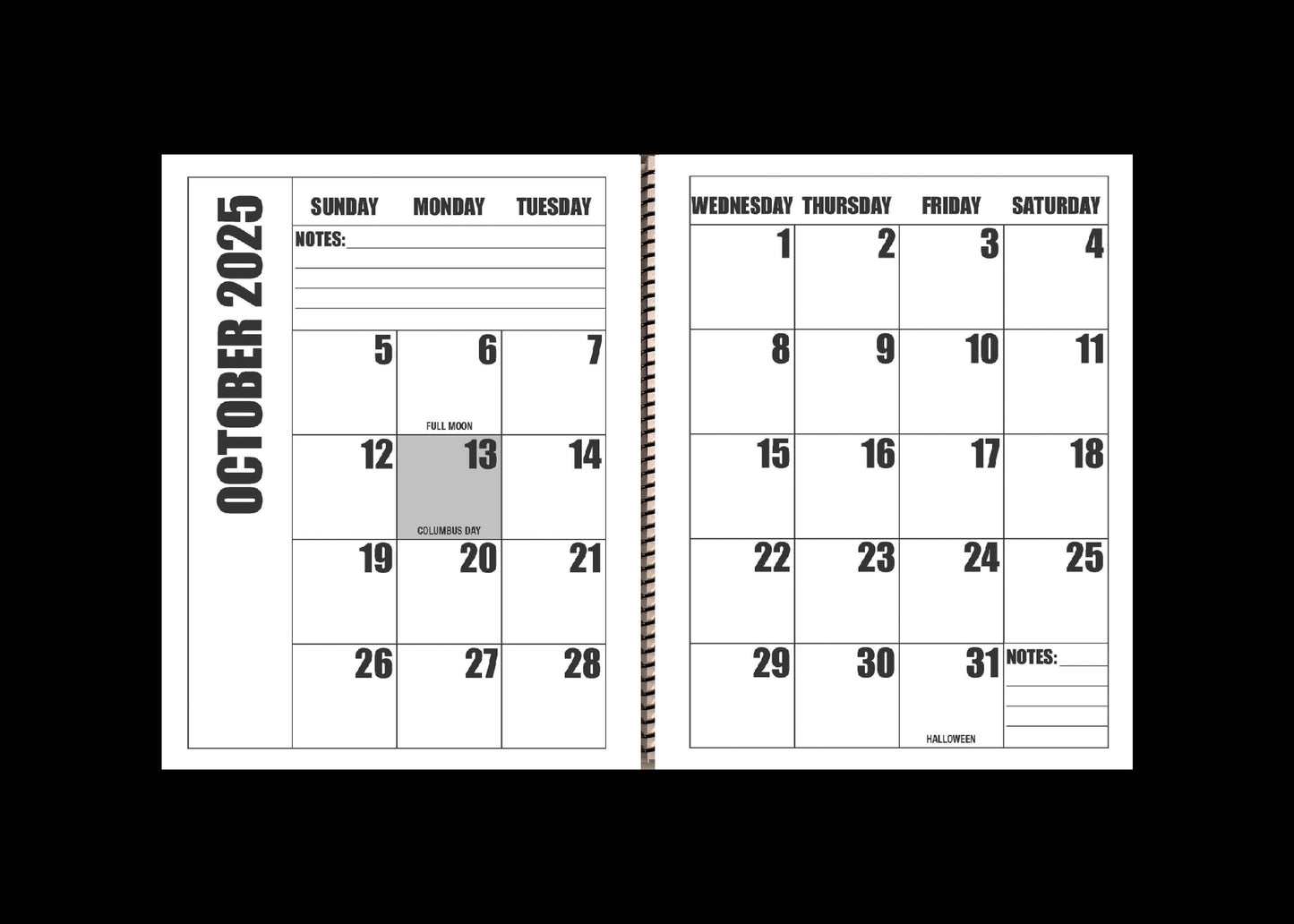 OCTOBER 2025

| SUNDAY | MONDAY | TUESDAY |
|---|---|---|
| NOTES: | | |
| 5 | 6 FULL MOON | 7 |
| 12 | 13 COLUMBUS DAY | 14 |
| 19 | 20 | 21 |
| 26 | 27 | 28 |

| WEDNESDAY | THURSDAY | FRIDAY | SATURDAY |
|---|---|---|---|
| 1 | 2 | 3 | 4 |
| 8 | 9 | 10 | 11 |
| 15 | 16 | 17 | 18 |
| 22 | 23 | 24 | 25 |
| 29 | 30 | 31 HALLOWEEN | NOTES: |